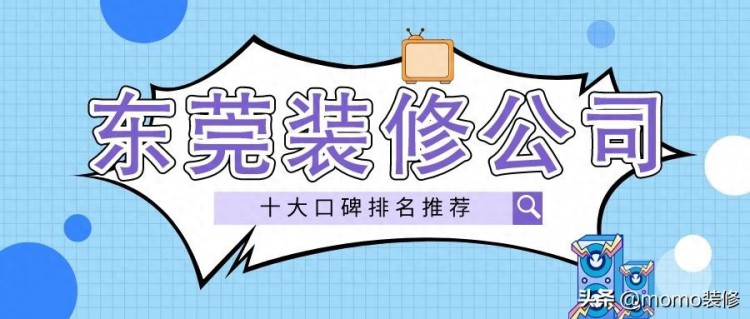 东莞装修公司

十大口碑排名推荐

头条 @momo装修